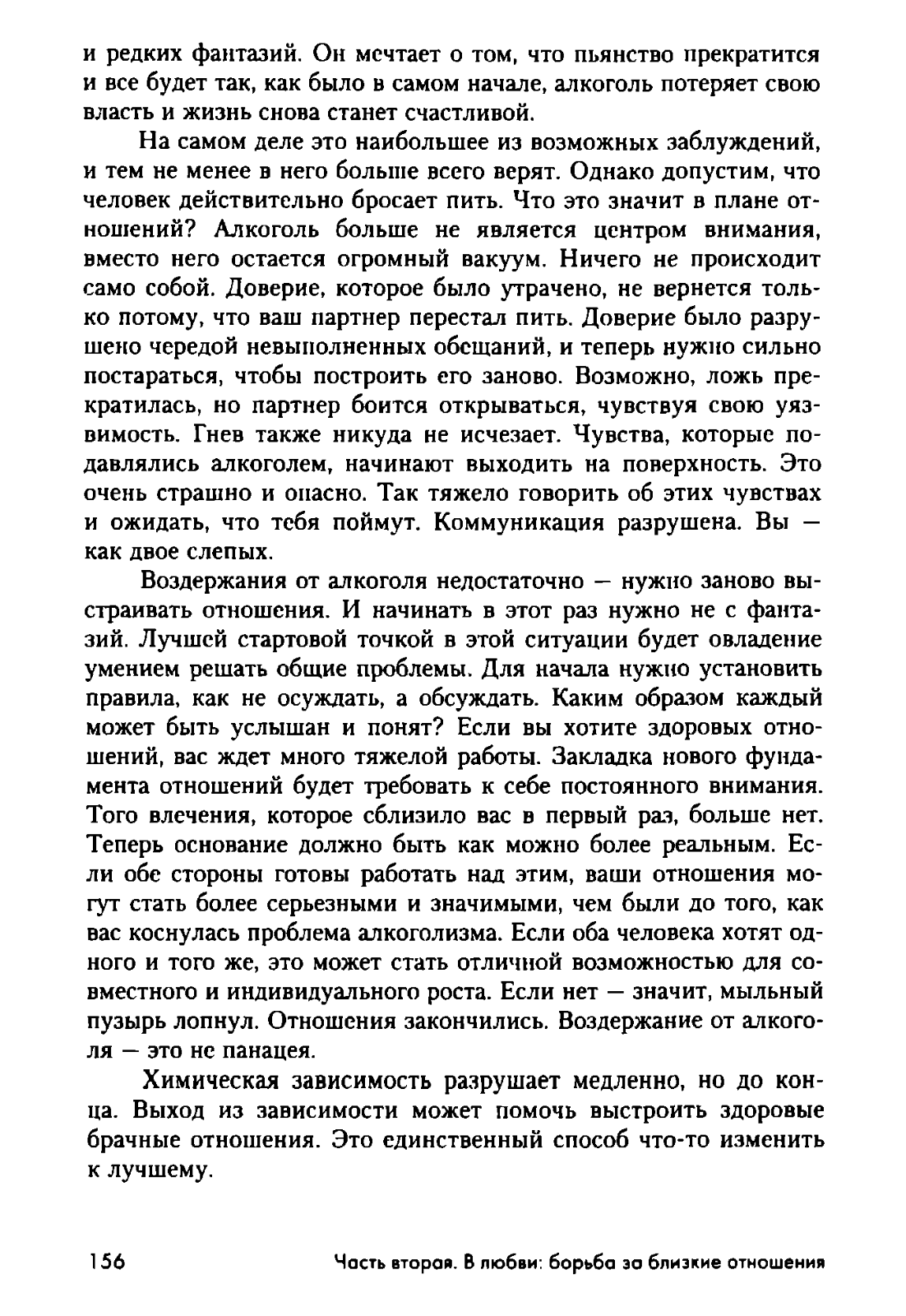 и редких фантазий. Он мечтает о том, что пьянство прекратится и все будет так, как было в самом начале, алкоголь потеряет свою власть и жизнь снова станет счастливой.

На самом деле это наибольшее из возможных заблуждений, и тем не менее в него больше всего верят. Однако допустим, что человек действительно бросает пить. Что это значит в плане отношений? Алкоголь больше не является центром внимания, вместо него остается огромный вакуум. Ничего не происходит само собой. Доверие, которое было утрачено, не вернется только потому, что ваш партнер перестал пить. Доверие было разрушено чередой невыполненных обещаний, и теперь нужно сильно постараться, чтобы построить его заново. Возможно, ложь прекратилась, но партнер боится открываться, чувствуя свою уязвимость. Гнев также никуда не исчезает. Чувства, которые подавлялись алкоголем, начинают выходить на поверхность. Это очень страшно и опасно. Так тяжело говорить об этих чувствах и ожидать, что тебя поймут. Коммуникация разрушена. Вы — как двое слепых.

Воздержания от алкоголя недостаточно — нужно заново выстраивать отношения. И начинать в этот раз нужно не с фантазий. Лучшей стартовой точкой в этой ситуации будет овладение умением решать общие проблемы. Для начала нужно установить правила, как не осуждать, а обсуждать. Каким образом каждый может быть услышан и понят? Если вы хотите здоровых отношений, вас ждет много тяжелой работы. Закладка нового фундамента отношений будет требовать к себе постоянного внимания. Того влечения, которое сблизило вас в первый раз, больше нет. Теперь основание должно быть как можно более реальным. Если обе стороны готовы работать над этим, ваши отношения могут стать более серьезными и значимыми, чем были до того, как вас коснулась проблема алкоголизма. Если оба человека хотят одного и того же, это может стать отличной возможностью для совместного и индивидуального роста. Если нет — значит, мыльный пузырь лопнул. Отношения закончились. Воздержание от алкоголя — это не панацея.

Химическая зависимость разрушает медленно, но до конца. Выход из зависимости может помочь выстроить здоровые брачные отношения. Это единственный способ что-то изменить к лучшему.

156 Часть вторая. В любви: борьба за близкие отношения